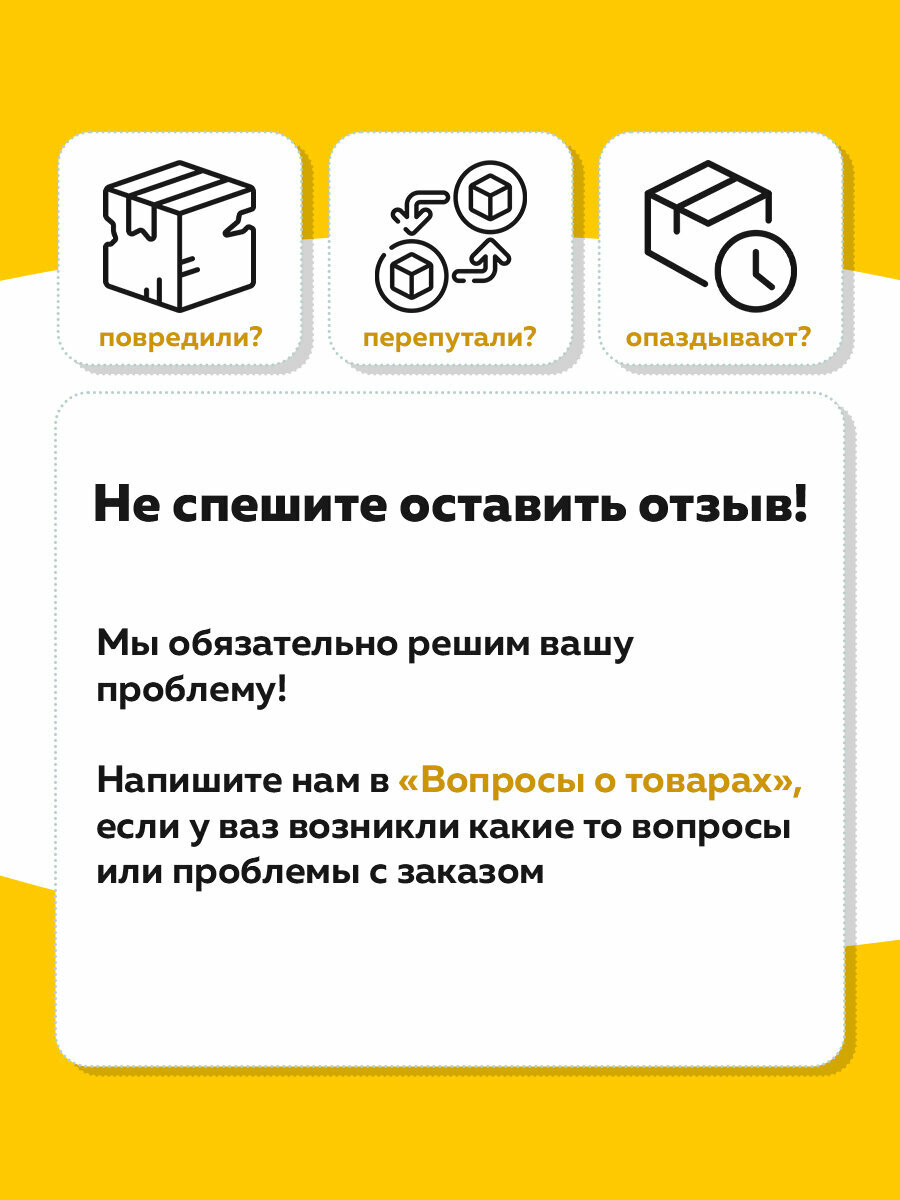 повредили?

перепутали?

опаздывают?

Не спешите оставить отзыв!

Мы обязательно решим вашу проблему!

Напишите нам в «Вопросы о товарах», если у ваз возникли какие то вопросы или проблемы с заказом